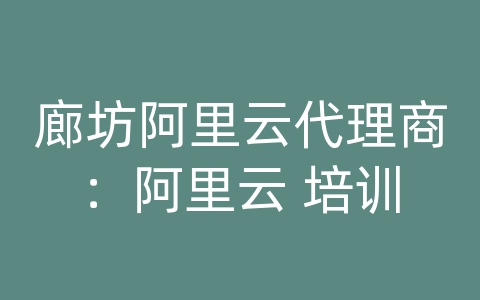 廊坊阿里云代理商：阿里云 培训